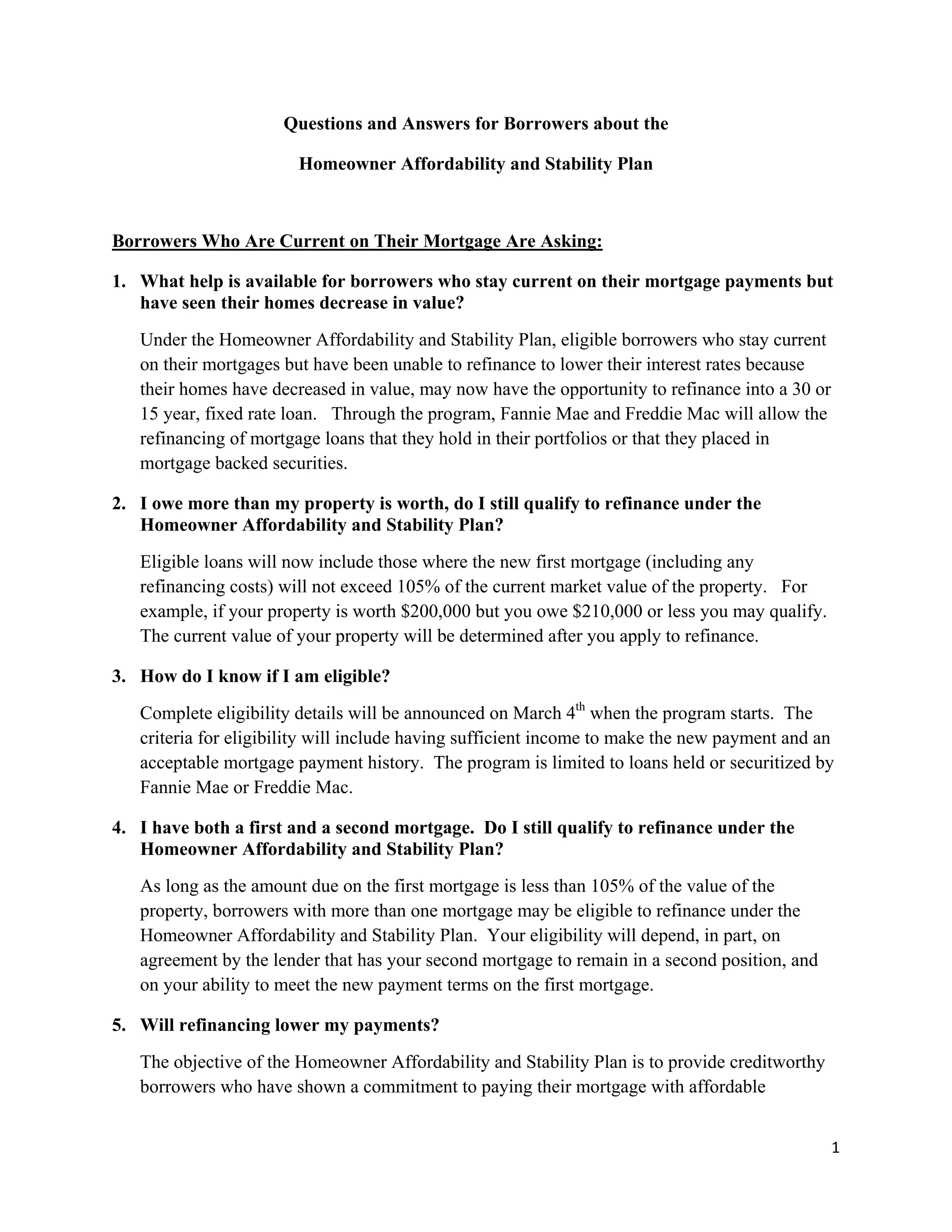 Questions and Answers for Borrowers about the

Homeowner Affordability and Stability Plan

Borrowers Who Are Current on Their Mortgage Are Asking:

1. What help is available for borrowers who stay current on their mortgage payments but have seen their homes decrease in value?

Under the Homeowner Affordability and Stability Plan, eligible borrowers who stay current on their mortgages but have been unable to refinance to lower their interest rates because their homes have decreased in value, may now have the opportunity to refinance into a 30 or 15 year, fixed rate loan. Through the program, Fannie Mae and Freddie Mac will allow the refinancing of mortgage loans that they hold in their portfolios or that they placed in mortgage backed securities.

2. I owe more than my property is worth, do I still qualify to refinance under the Homeowner Affordability and Stability Plan?

Eligible loans will now include those where the new first mortgage (including any refinancing costs) will not exceed 105% of the current market value of the property. For example, if your property is worth \$200,000 but you owe \$210,000 or less you may qualify. The current value of your property will be determined after you apply to refinance.

3. How do I know if I am eligible?

Complete eligibility details will be announced on March 4$^{th}$ when the program starts. The criteria for eligibility will include having sufficient income to make the new payment and an acceptable mortgage payment history. The program is limited to loans held or securitized by Fannie Mae or Freddie Mac.

4. I have both a first and a second mortgage. Do I still qualify to refinance under the Homeowner Affordability and Stability Plan?

As long as the amount due on the first mortgage is less than 105% of the value of the property, borrowers with more than one mortgage may be eligible to refinance under the Homeowner Affordability and Stability Plan. Your eligibility will depend, in part, on agreement by the lender that has your second mortgage to remain in a second position, and on your ability to meet the new payment terms on the first mortgage.

5. Will refinancing lower my payments?

The objective of the Homeowner Affordability and Stability Plan is to provide creditworthy borrowers who have shown a commitment to paying their mortgage with affordable

1